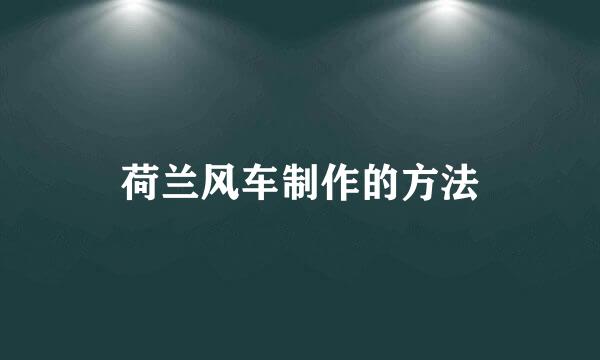 荷兰风车制作的方法